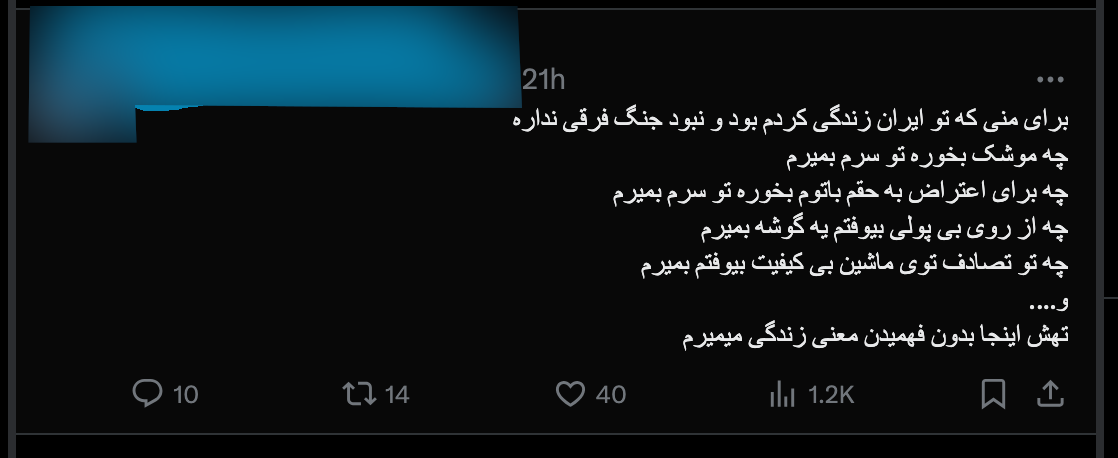 21h

برای منی که تو ایران زندگی کردم بود و نبود جنگ فرقی نداره
چه موشک بخوره تو سرم بمیرم
چه برای اعتراض به حقم باتوم بخوره تو سرم بمیرم
چه از روی بی پولی بیوفتم یه گوشه بمیرم
چه تو تصادف توی ماشین بی کیفیت بیوفتم بمیرم
و....
تهش اینجا بدون فهمیدن معنی زندگی میمیرم

10 14 40 1.2K